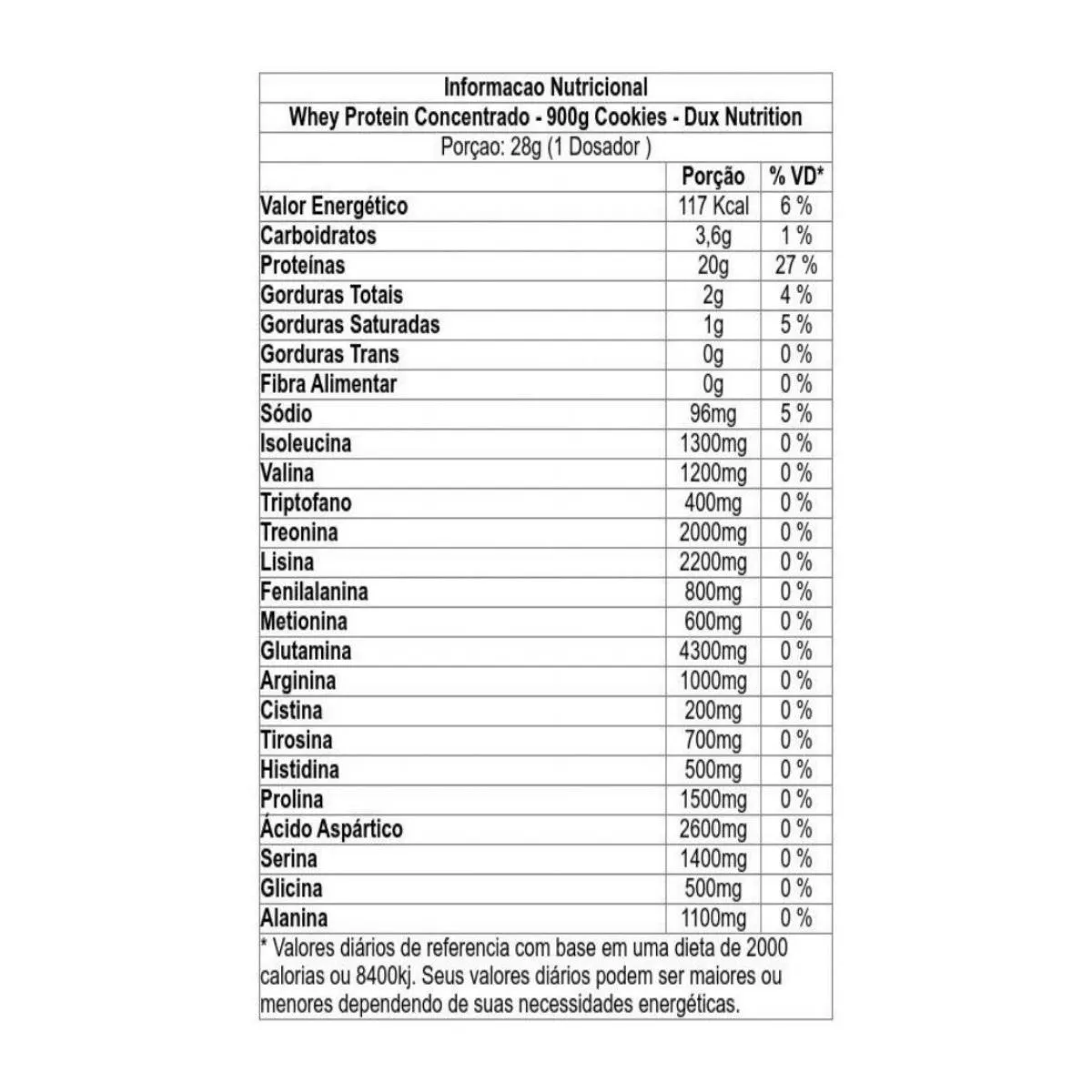 Informacao Nutricional

Whey Protein Concentrado - 900g Cookies - Dux Nutrition

Porçao: 28g (1 Dosador )

| | Porção | % VD* |
|---|---|---|
| Valor Energético | 117 Kcal | 6 % |
| Carboidratos | 3,6g | 1 % |
| Proteínas | 20g | 27 % |
| Gorduras Totais | 2g | 4 % |
| Gorduras Saturadas | 1g | 5 % |
| Gorduras Trans | 0g | 0 % |
| Fibra Alimentar | 0g | 0 % |
| Sódio | 96mg | 5 % |
| Isoleucina | 1300mg | 0 % |
| Valina | 1200mg | 0 % |
| Triptofano | 400mg | 0 % |
| Treonina | 2000mg | 0 % |
| Lisina | 2200mg | 0 % |
| Fenilalanina | 800mg | 0 % |
| Metionina | 600mg | 0 % |
| Glutamina | 4300mg | 0 % |
| Arginina | 1000mg | 0 % |
| Cistina | 200mg | 0 % |
| Tirosina | 700mg | 0 % |
| Histidina | 500mg | 0 % |
| Prolina | 1500mg | 0 % |
| Ácido Aspártico | 2600mg | 0 % |
| Serina | 1400mg | 0 % |
| Glicina | 500mg | 0 % |
| Alanina | 1100mg | 0 % |

* Valores diários de referencia com base em uma dieta de 2000 calorias ou 8400kj. Seus valores diários podem ser maiores ou menores dependendo de suas necessidades energéticas.